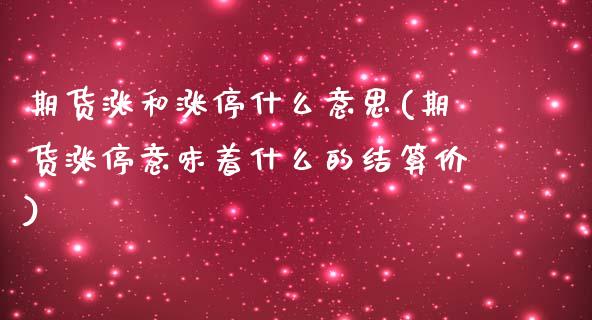 期货涨和涨停什么意思(期货涨停意味着什么的结算价)